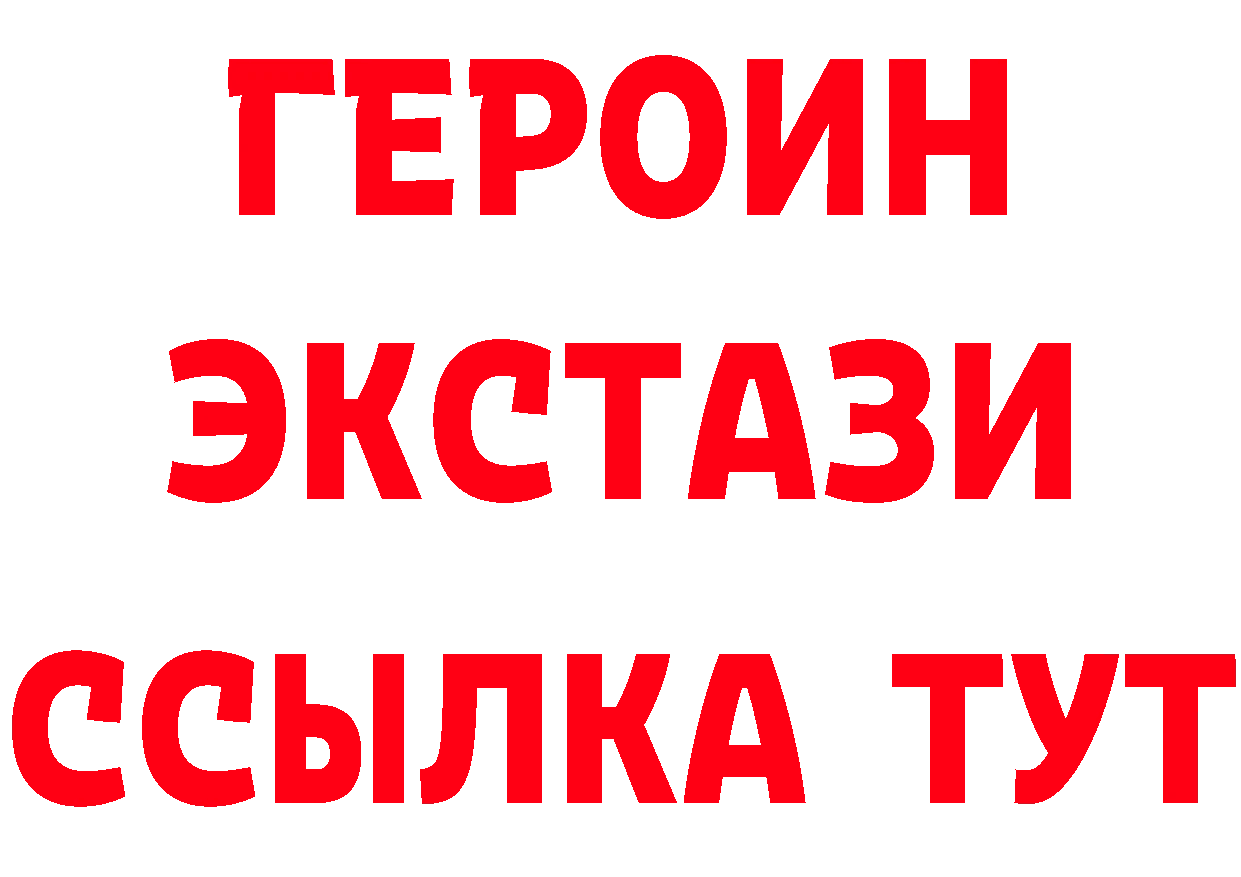 ГЕРОИН
ЭКСТАЗИ
ССЫЛКА ТУТ